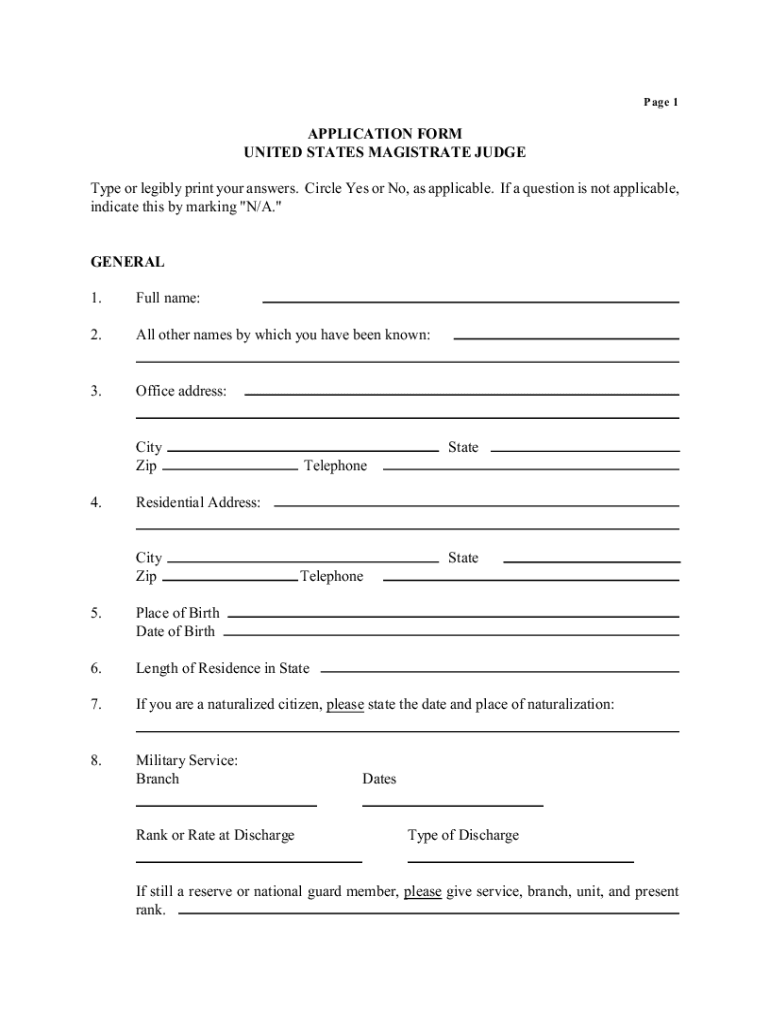 Page 1

APPLICATION FORM
UNITED STATES MAGISTRATE JUDGE

Type or legibly print your answers. Circle Yes or No, as applicable. If a question is not applicable, indicate this by marking "N/A."

GENERAL

1. Full name:

2. All other names by which you have been known:

3. Office address:

City State
Zip Telephone

4. Residential Address:

City State
Zip Telephone

5. Place of Birth
Date of Birth

6. Length of Residence in State

7. If you are a naturalized citizen, please state the date and place of naturalization:

8. Military Service:
Branch Dates

Rank or Rate at Discharge Type of Discharge

If still a reserve or national guard member, please give service, branch, unit, and present rank.